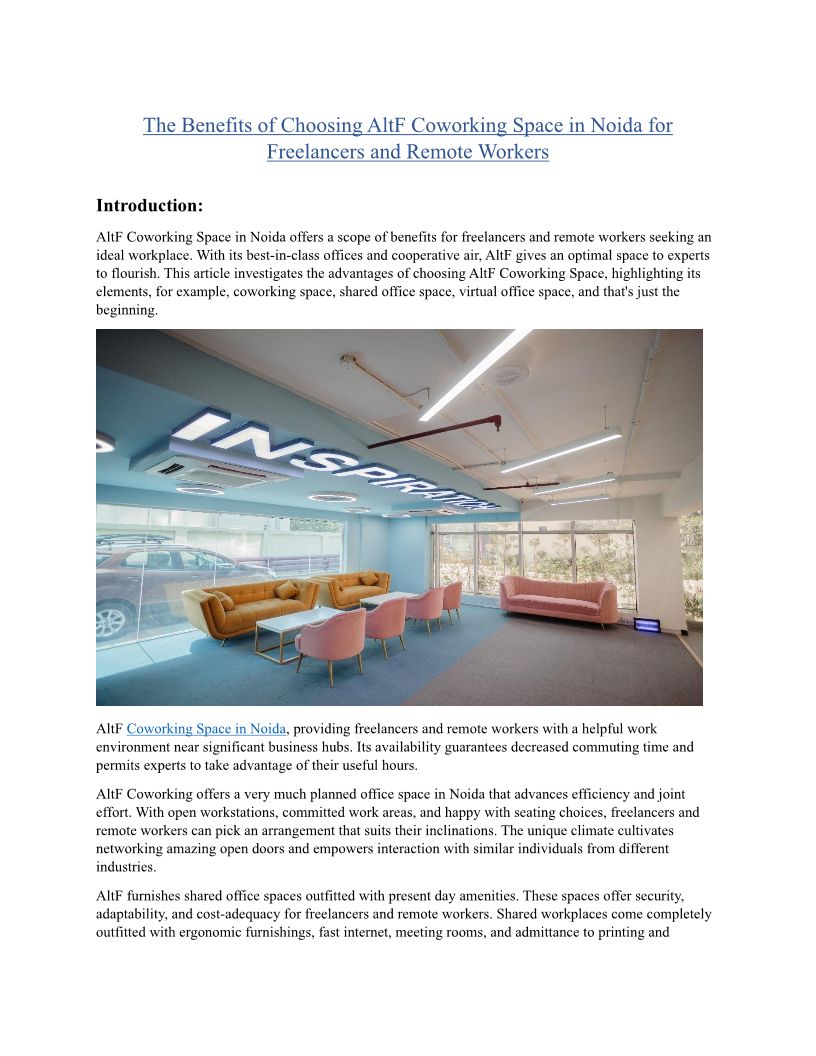 The Benefits of Choosing AltF Coworking Space in Noida for Freelancers and Remote Workers

Introduction:

AltF Coworking Space in Noida offers a scope of benefits for freelancers and remote workers seeking an ideal workplace. With its best-in-class offices and cooperative air, AltF gives an optimal space to experts to flourish. This article investigates the advantages of choosing AltF Coworking Space, highlighting its elements, for example, coworking space, shared office space, virtual office space, and that's just the beginning.

INSPIRATION

AltF Coworking Space in Noida, providing freelancers and remote workers with a helpful work environment near significant business hubs. Its availability guarantees decreased commuting time and permits experts to take advantage of their useful hours.

AltF Coworking offers a very much planned office space in Noida that advances efficiency and joint effort. With open workstations, committed work areas, and happy with seating choices, freelancers and remote workers can pick an arrangement that suits their inclinations. The unique climate cultivates networking amazing open doors and empowers interaction with similar individuals from different industries.

AltF furnishes shared office spaces outfitted with present day amenities. These spaces offer security, adaptability, and cost-adequacy for freelancers and remote workers. Shared workplaces come completely outfitted with ergonomic furnishings, fast internet, meeting rooms, and admittance to printing and